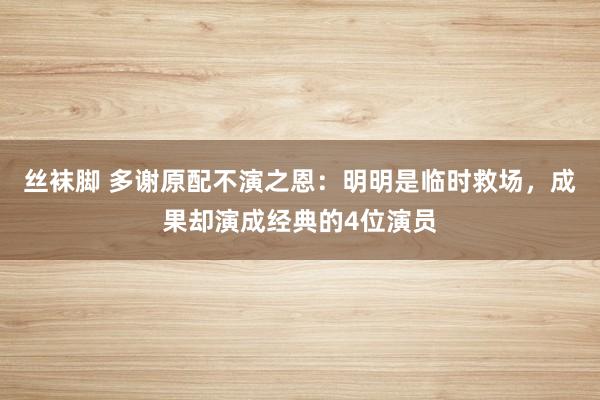 丝袜脚 多谢原配不演之恩：明明是临时救场，成果却演成经典的4位演员